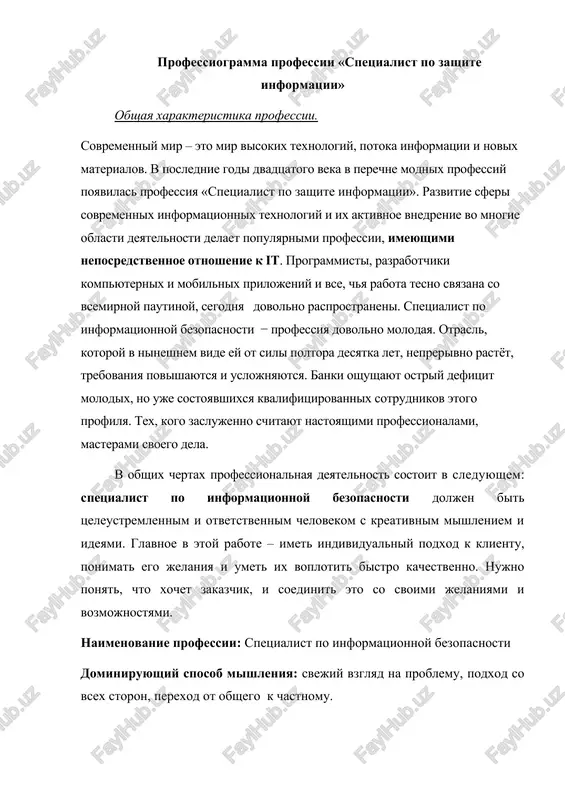 Профессиограмма профессии «Специалист по защите информации»

Общая характеристика профессии.

Современный мир – это мир высоких технологий, потока информации и новых материалов. В последние годы двадцатого века в перечне модных профессий появилась профессия «Специалист по защите информации». Развитие сферы современных информационных технологий и их активное внедрение во многие области деятельности делает популярными профессии, имеющими непосредственное отношение к IT. Программисты, разработчики компьютерных и мобильных приложений и все, чья работа тесно связана со всемирной паутиной, сегодня довольно распространены. Специалист по информационной безопасности − профессия довольно молодая. Отрасль, которой в нынешнем виде ей от силы полтора десятка лет, непрерывно растёт, требования повышаются и усложняются. Банки ощущают острый дефицит молодых, но уже состоявшихся квалифицированных сотрудников этого профиля. Тех, кого заслуженно считают настоящими профессионалами, мастерами своего дела.

В общих чертах профессиональная деятельность состоит в следующем: специалист по информационной безопасности должен быть целеустремленным и ответственным человеком с креативным мышлением и идеями. Главное в этой работе – иметь индивидуальный подход к клиенту, понимать его желания и уметь их воплотить быстро качественно. Нужно понять, что хочет заказчик, и соединить это со своими желаниями и возможностями.

Наименование профессии: Специалист по информационной безопасности

Доминирующий способ мышления: свежий взгляд на проблему, подход со всех сторон, переход от общего к частному.

FaylHub.uz